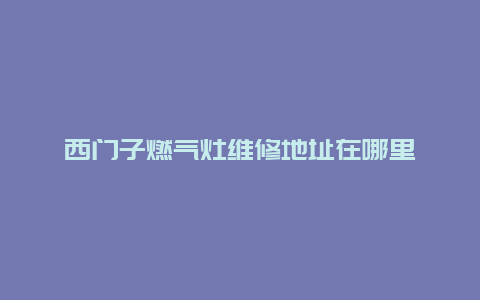 西门子燃气灶维修地址在哪里